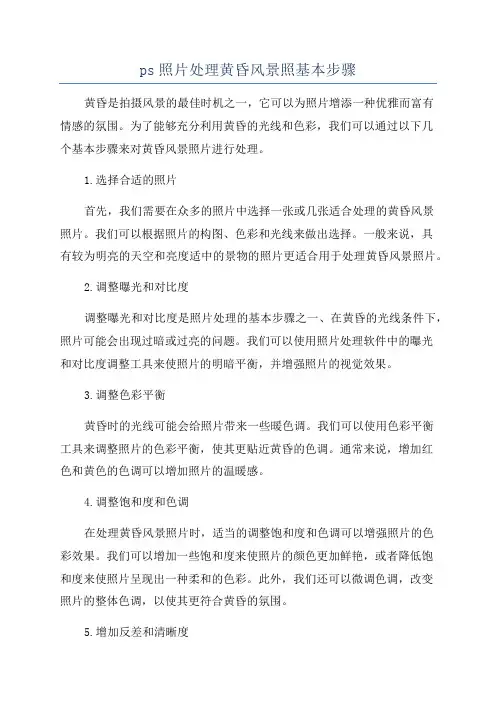 ps 照片处理黄昏风景照基本步骤

黄昏是拍摄风景的最佳时机之一，它可以为照片增添一种优雅而富有情感的氛围。为了能够充分利用黄昏的光线和色彩，我们可以通过以下几个基本步骤来对黄昏风景照片进行处理。

1.选择合适的照片

首先，我们需要在众多的照片中选择一张或几张适合处理的黄昏风景照片。我们可以根据照片的构图、色彩和光线来做出选择。一般来说，具有较为明亮的天空和亮度适中的景物的照片更适合用于处理黄昏风景照片。

2.调整曝光和对比度

调整曝光和对比度是照片处理的基本步骤之一、在黄昏的光线条件下，照片可能会出现过暗或过亮的问题。我们可以使用照片处理软件中的曝光和对比度调整工具来使照片的明暗平衡，并增强照片的视觉效果。

3.调整色彩平衡

黄昏时的光线可能会给照片带来一些暖色调。我们可以使用色彩平衡工具来调整照片的色彩平衡，使其更贴近黄昏的色调。通常来说，增加红色和黄色的色调可以增加照片的温暖感。

4.调整饱和度和色调

在处理黄昏风景照片时，适当的调整饱和度和色调可以增强照片的色彩效果。我们可以增加一些饱和度来使照片的颜色更加鲜艳，或者降低饱和度来使照片呈现出一种柔和的色彩。此外，我们还可以微调色调，改变照片的整体色调，以使其更符合黄昏的氛围。

5.增加反差和清晰度